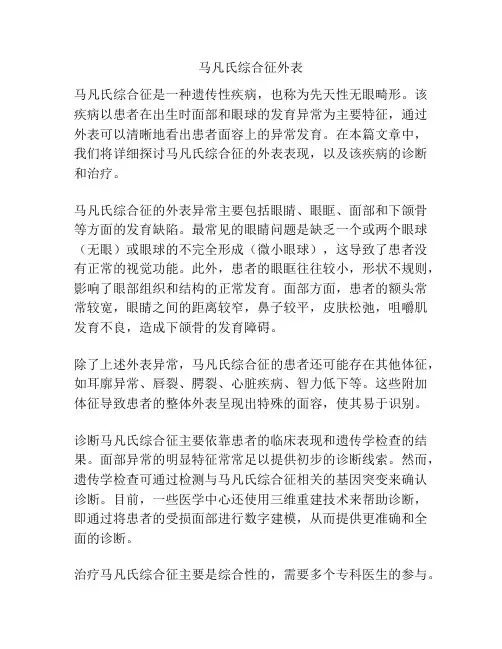 马凡氏综合征外表

马凡氏综合征是一种遗传性疾病，也称为先天性无眼畸形。该疾病以患者在出生时面部和眼球的发育异常为主要特征，通过外表可以清晰地看出患者面容上的异常发育。在本篇文章中，我们将详细探讨马凡氏综合征的外表表现，以及该疾病的诊断和治疗。

马凡氏综合征的外表异常主要包括眼睛、眼眶、面部和下颌骨等方面的发育缺陷。最常见的眼睛问题是缺乏一个或两个眼球（无眼）或眼球的不完全形成（微小眼球），这导致了患者没有正常的视觉功能。此外，患者的眼眶往往较小，形状不规则，影响了眼部组织和结构的正常发育。面部方面，患者的额头常常较宽，眼睛之间的距离较窄，鼻子较平，皮肤松弛，咀嚼肌发育不良，造成下颌骨的发育障碍。

除了上述外表异常，马凡氏综合征的患者还可能存在其他体征，如耳廓异常、唇裂、腭裂、心脏疾病、智力低下等。这些附加体征导致患者的整体外表呈现出特殊的面容，使其易于识别。

诊断马凡氏综合征主要依靠患者的临床表现和遗传学检查的结果。面部异常的明显特征常常足以提供初步的诊断线索。然而，遗传学检查可通过检测与马凡氏综合征相关的基因突变来确认诊断。目前，一些医学中心还使用三维重建技术来帮助诊断，即通过将患者的受损面部进行数字建模，从而提供更准确和全面的诊断。

治疗马凡氏综合征主要是综合性的，需要多个专科医生的参与。